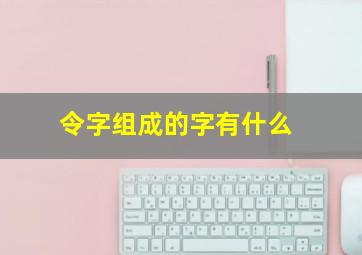 令字组成的字有什么